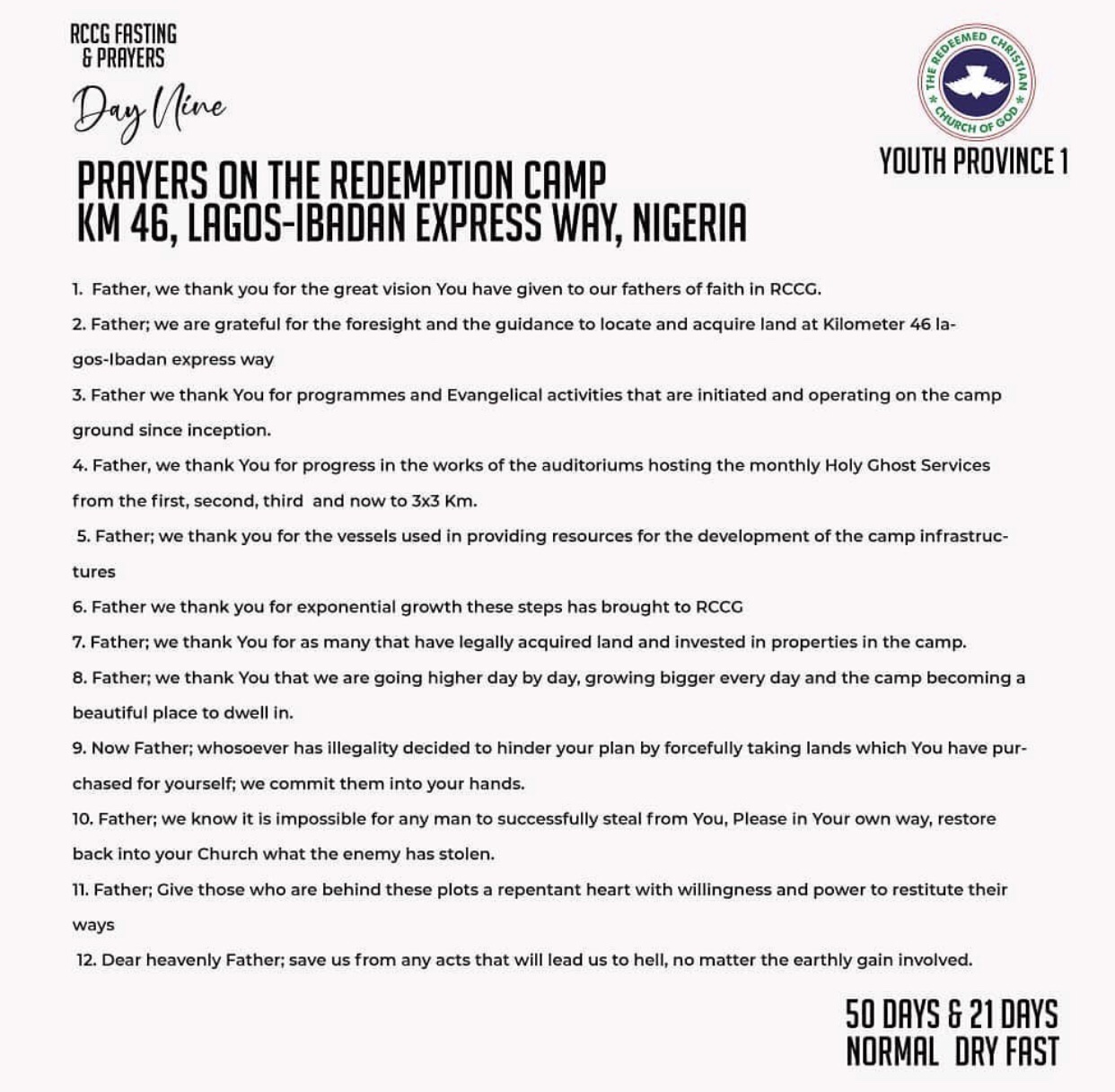 RCCG FASTING & PRAYERS

Day Nine

THE REDEEMED CHRISTIAN CHURCH OF GOD

YOUTH PROVINCE 1

PRAYERS ON THE REDEMPTION CAMP KM 46, LAGOS-IBADAN EXPRESS WAY, NIGERIA

1. Father, we thank you for the great vision You have given to our fathers of faith in RCCG.

2. Father; we are grateful for the foresight and the guidance to locate and acquire land at Kilometer 46 lagos-Ibadan express way

3. Father we thank You for programmes and Evangelical activities that are initiated and operating on the camp ground since inception.

4. Father, we thank You for progress in the works of the auditoriums hosting the monthly Holy Ghost Services from the first, second, third and now to 3x3 Km.

5. Father; we thank you for the vessels used in providing resources for the development of the camp infrastructures

6. Father we thank you for exponential growth these steps has brought to RCCG

7. Father; we thank You for as many that have legally acquired land and invested in properties in the camp.

8. Father; we thank You that we are going higher day by day, growing bigger every day and the camp becoming a beautiful place to dwell in.

9. Now Father; whosoever has illegality decided to hinder your plan by forcefully taking lands which You have purchased for yourself; we commit them into your hands.

10. Father; we know it is impossible for any man to successfully steal from You, Please in Your own way, restore back into your Church what the enemy has stolen.

11. Father; Give those who are behind these plots a repentant heart with willingness and power to restitute their ways

12. Dear heavenly Father; save us from any acts that will lead us to hell, no matter the earthly gain involved.

50 DAYS & 21 DAYS
NORMAL DRY FAST